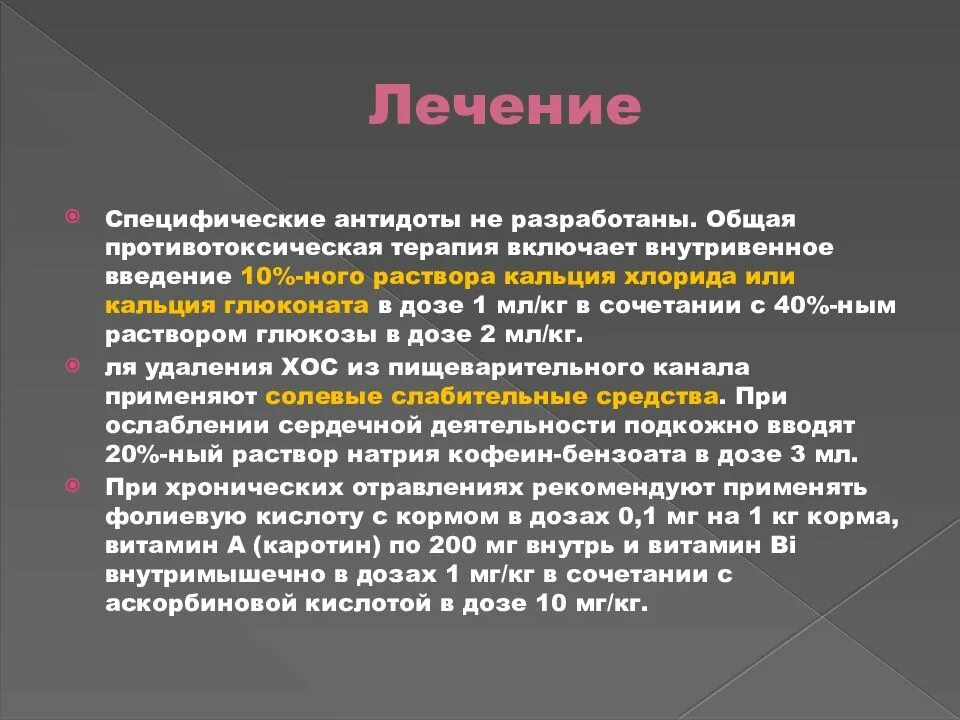 Лечение

Специфические антидоты не разработаны. Общая противотоксическая терапия включает внутривенное введение 10%-ного раствора кальция хлорида или кальция глюконата в дозе 1 мл/кг в сочетании с 40%-ным раствором глюкозы в дозе 2 мл/кг.

ля удаления ХОС из пищеварительного канала применяют солевые слабительные средства. При ослаблении сердечной деятельности подкожно вводят 20%-ный раствор натрия кофеин-бензоата в дозе 3 мл.

При хронических отравлениях рекомендуют применять фолиевую кислоту с кормом в дозах 0,1 мг на 1 кг корма, витамин А (каротин) по 200 мг внутрь и витамин Bi внутримышечно в дозах 1 мг/кг в сочетании с аскорбиновой кислотой в дозе 10 мг/кг.